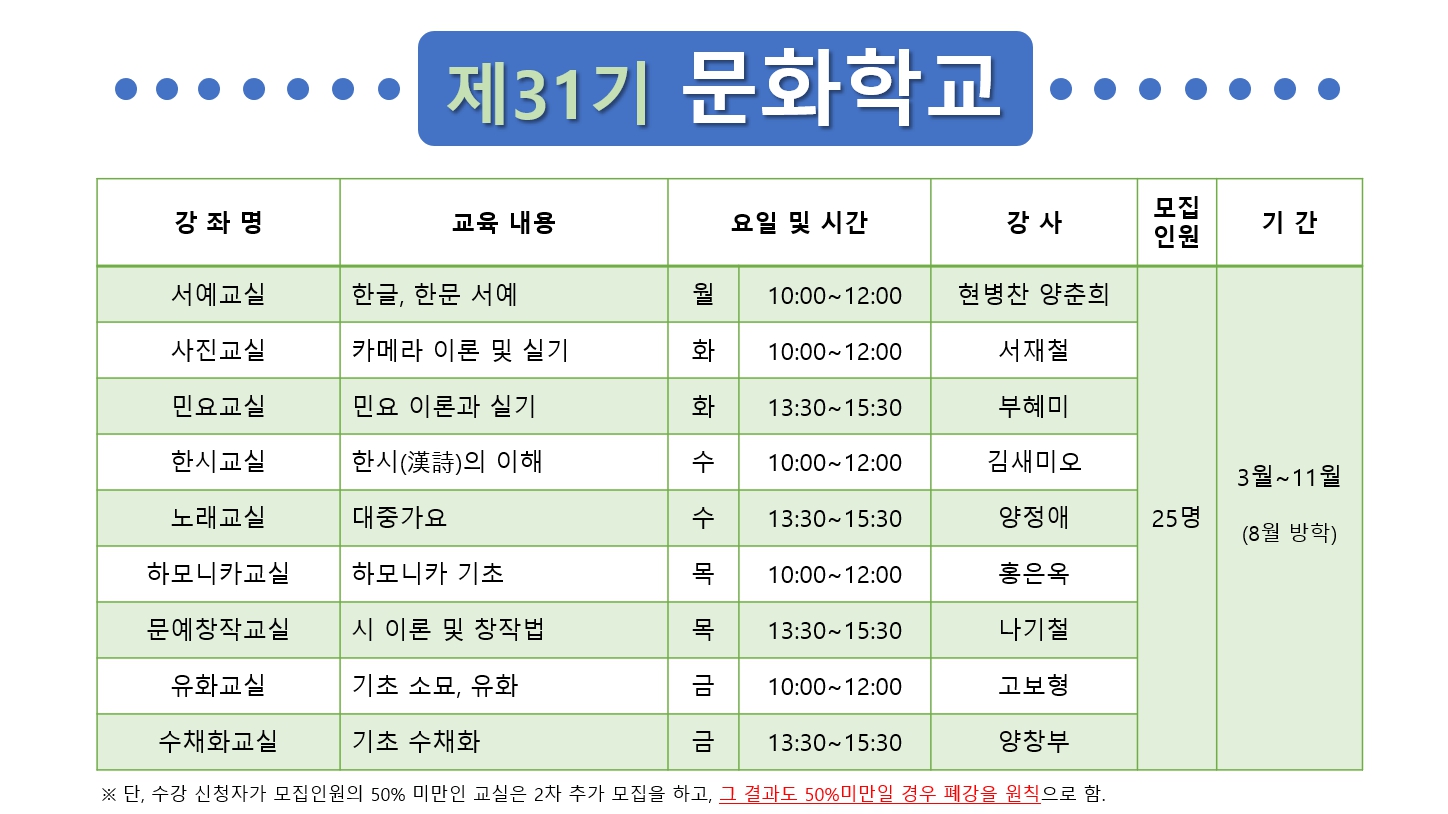 제31기 문화학교

| 강 좌 명 | 교육 내용 | 요일 및 시간 | | 강 사 | 모집 인원 | 기 간 |
|---|---|---|---|---|---|---|
| 서예교실 | 한글, 한문 서예 | 월 | 10:00~12:00 | 현병찬 양춘희 | 25명 | 3월~11월 (8월 방학) |
| 사진교실 | 카메라 이론 및 실기 | 화 | 10:00~12:00 | 서재철 | | |
| 민요교실 | 민요 이론과 실기 | 화 | 13:30~15:30 | 부혜미 | | |
| 한시교실 | 한시(漢詩)의 이해 | 수 | 10:00~12:00 | 김새미오 | | |
| 노래교실 | 대중가요 | 수 | 13:30~15:30 | 양정애 | | |
| 하모니카교실 | 하모니카 기초 | 목 | 10:00~12:00 | 홍은옥 | | |
| 문예창작교실 | 시 이론 및 창작법 | 목 | 13:30~15:30 | 나기철 | | |
| 유화교실 | 기초 소묘, 유화 | 금 | 10:00~12:00 | 고보형 | | |
| 수채화교실 | 기초 수채화 | 금 | 13:30~15:30 | 양창부 | | |

※ 단, 수강 신청자가 모집인원의 50% 미만인 교실은 2차 추가 모집을 하고, 그 결과도 50%미만일 경우 폐강을 원칙으로 함.